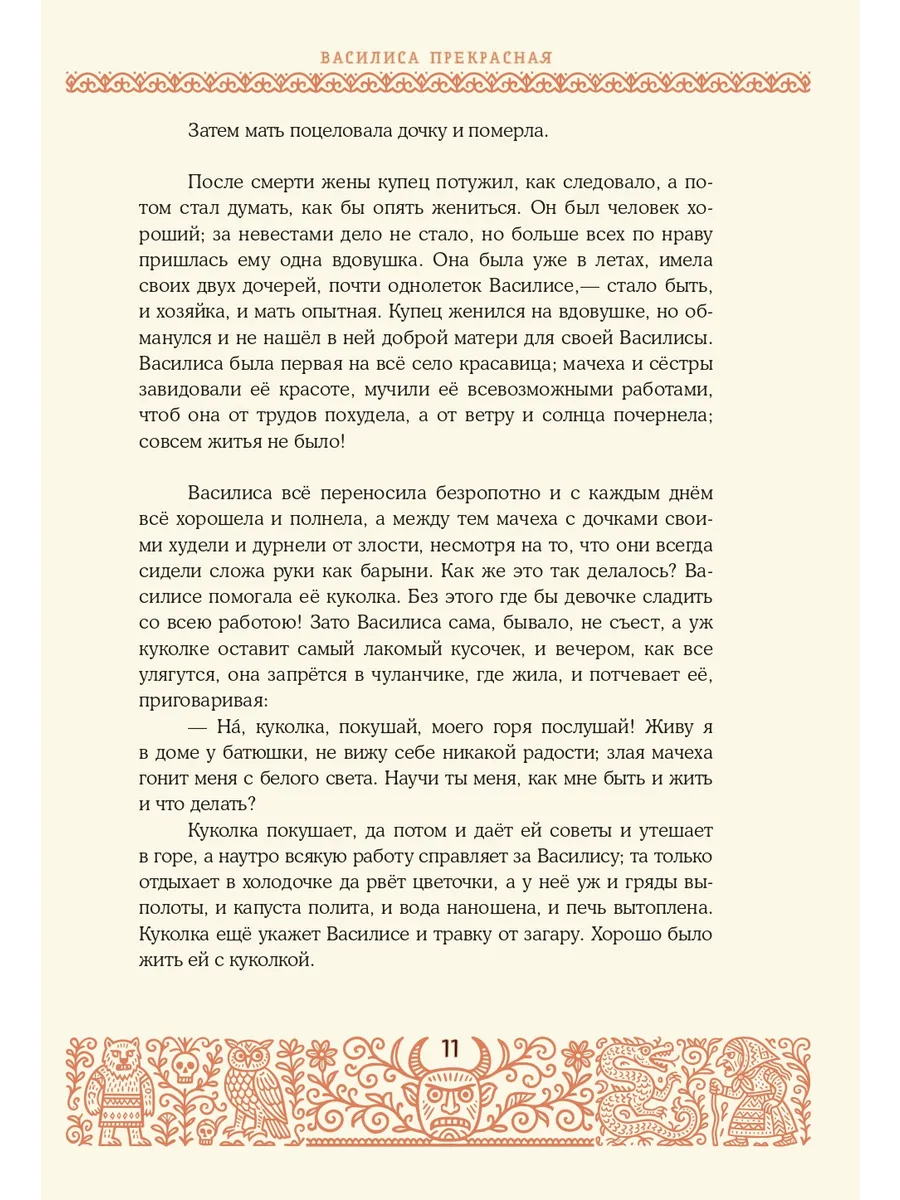 ВАСИЛИСА ПРЕКРАСНАЯ

Затем мать поцеловала дочку и померла.

После смерти жены купец потужил, как следовало, а потом стал думать, как бы опять жениться. Он был человек хороший; за невестами дело не стало, но больше всех по нраву пришлась ему одна вдовушка. Она была уже в летах, имела своих двух дочерей, почти однолеток Василисе,— стало быть, и хозяйка, и мать опытная. Купец женился на вдовушке, но обманулся и не нашёл в ней доброй матери для своей Василисы. Василиса была первая на всё село красавица; мачеха и сёстры завидовали её красоте, мучили её всевозможными работами, чтоб она от трудов похудела, а от ветру и солнца почернела; совсем житья не было!

Василиса всё переносила безропотно и с каждым днём всё хорошела и полнела, а между тем мачеха с дочками своими худели и дурнели от злости, несмотря на то, что они всегда сидели сложа руки как барыни. Как же это так делалось? Василисе помогала её куколка. Без этого где бы девочке сладить со всею работою! Зато Василиса сама, бывало, не съест, а уж куколке оставит самый лакомый кусочек, и вечером, как все улягутся, она запрётся в чуланчике, где жила, и потчевает её, приговаривая:

— На́, куколка, покушай, моего горя послушай! Живу я в доме у батюшки, не вижу себе никакой радости; злая мачеха гонит меня с белого света. Научи ты меня, как мне быть и жить и что делать?

Куколка покушает, да потом и даёт ей советы и утешает в горе, а наутро всякую работу справляет за Василису; та только отдыхает в холодочке да рвёт цветочки, а у неё уж и гряды выполоты, и капуста полита, и вода наношена, и печь вытоплена. Куколка ещё укажет Василисе и травку от загару. Хорошо было жить ей с куколкой.

11